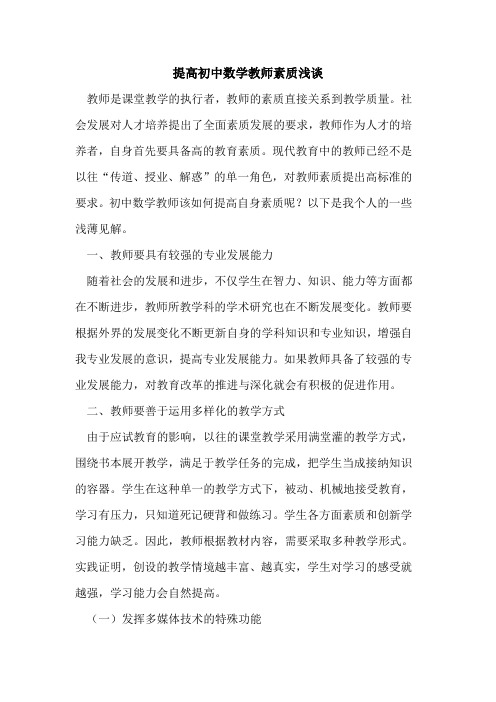 提高初中数学教师素质浅谈

教师是课堂教学的执行者，教师的素质直接关系到教学质量。社会发展对人才培养提出了全面素质发展的要求，教师作为人才的培养者，自身首先要具备高的教育素质。现代教育中的教师已经不是以往“传道、授业、解惑”的单一角色，对教师素质提出高标准的要求。初中数学教师该如何提高自身素质呢？以下是我个人的一些浅薄见解。

一、教师要具有较强的专业发展能力

随着社会的发展和进步，不仅学生在智力、知识、能力等方面都在不断进步，教师所教学科的学术研究也在不断发展变化。教师要根据外界的发展变化不断更新自身的学科知识和专业知识，增强自我专业发展的意识，提高专业发展能力。如果教师具备了较强的专业发展能力，对教育改革的推进与深化就会有积极的促进作用。

二、教师要善于运用多样化的教学方式

由于应试教育的影响，以往的课堂教学采用满堂灌的教学方式，围绕书本展开教学，满足于教学任务的完成，把学生当成接纳知识的容器。学生在这种单一的教学方式下，被动、机械地接受教育，学习有压力，只知道死记硬背和做练习。学生各方面素质和创新学习能力缺乏。因此，教师根据教材内容，需要采取多种教学形式。实践证明，创设的教学情境越丰富、越真实，学生对学习的感受就越强，学习能力会自然提高。

（一）发挥多媒体技术的特殊功能